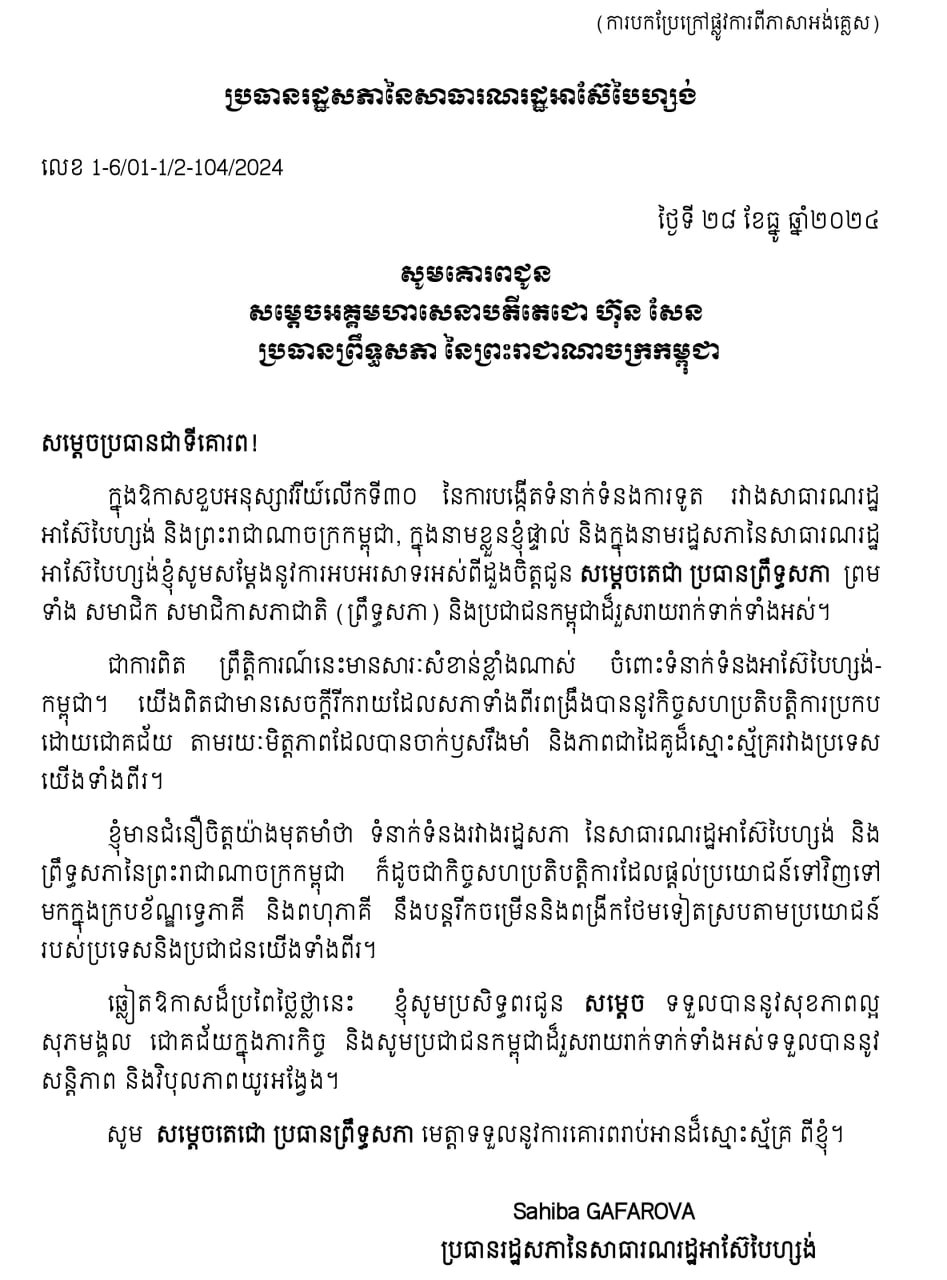 (ការបកប្រែក្រៅផ្លូវការពីភាសាអង់គ្លេស)

ប្រធានរដ្ឋសភានៃសាធារណរដ្ឋអាស៊ែបៃហ្សង់

លេខ 1-6/01-1/2-104/2024

ថ្ងៃទី ២៨ ខែធ្នូ ឆ្នាំ២០២៤

សូមគោរពជូន
សម្តេចអគ្គមហាសេនាបតីតេជោ ហ៊ុន សែន
ប្រធានព្រឹទ្ធសភា នៃព្រះរាជាណាចក្រកម្ពុជា

សម្តេចប្រធានជាទីគោរព!

ក្នុងឱកាសខួបអនុស្សាវរីយ៍លើកទី៣០ នៃការបង្កើតទំនាក់ទំនងការទូត រវាងសាធារណរដ្ឋអាស៊ែបៃហ្សង់ និងព្រះរាជាណាចក្រកម្ពុជា, ក្នុងនាមខ្លួនខ្ញុំផ្ទាល់ និងក្នុងនាមរដ្ឋសភានៃសាធារណរដ្ឋអាស៊ែបៃហ្សង់ខ្ញុំសូមសម្តែងនូវការអបអរសាទរអស់ពីដួងចិត្តជូន សម្តេចតេជោ ប្រធានព្រឹទ្ធសភា ព្រមទាំង សមាជិក សមាជិកាសភាជាតិ (ព្រឹទ្ធសភា) និងប្រជាជនកម្ពុជាដ៏រួសរាយរាក់ទាក់ទាំងអស់។

ជាការពិត ព្រឹត្តិការណ៍នេះមានសារៈសំខាន់ខ្លាំងណាស់ ចំពោះទំនាក់ទំនងអាស៊ែបៃហ្សង់-កម្ពុជា។ យើងពិតជាមានសេចក្តីរីករាយដែលសភាទាំងពីរពង្រឹងបាននូវកិច្ចសហប្រតិបត្តិការប្រកបដោយជោគជ័យ តាមរយៈមិត្តភាពដែលបានចាក់ឫសរឹងមាំ និងភាពជាដៃគូដ៏ស្មោះស្ម័គ្ររវាងប្រទេសយើងទាំងពីរ។

ខ្ញុំមានជំនឿចិត្តយ៉ាងមុតមាំថា ទំនាក់ទំនងរវាងរដ្ឋសភា នៃសាធារណរដ្ឋអាស៊ែបៃហ្សង់ និងព្រឹទ្ធសភានៃព្រះរាជាណាចក្រកម្ពុជា ក៏ដូចជាកិច្ចសហប្រតិបត្តិការដែលផ្តល់ប្រយោជន៍ទៅវិញទៅមកក្នុងក្របខ័ណ្ឌទ្វេភាគី និងពហុភាគី នឹងបន្តរីកចម្រើននិងពង្រីកថែមទៀតស្របតាមប្រយោជន៍របស់ប្រទេសនិងប្រជាជនយើងទាំងពីរ។

ឆ្លៀតឱកាសដ៏ប្រពៃថ្លៃថ្លានេះ ខ្ញុំសូមប្រសិទ្ធពរជូន សម្តេច ទទួលបាននូវសុខភាពល្អ សុភមង្គល ជោគជ័យក្នុងភារកិច្ច និងសូមប្រជាជនកម្ពុជាដ៏រួសរាយរាក់ទាក់ទាំងអស់ទទួលបាននូវសន្តិភាព និងវិបុលភាពយូរអង្វែង។

សូម សម្តេចតេជោ ប្រធានព្រឹទ្ធសភា មេត្តាទទួលនូវការគោរពរាប់អានដ៏ស្មោះស្ម័គ្រ ពីខ្ញុំ។

Sahiba GAFAROVA
ប្រធានរដ្ឋសភានៃសាធារណរដ្ឋអាស៊ែបៃហ្សង់